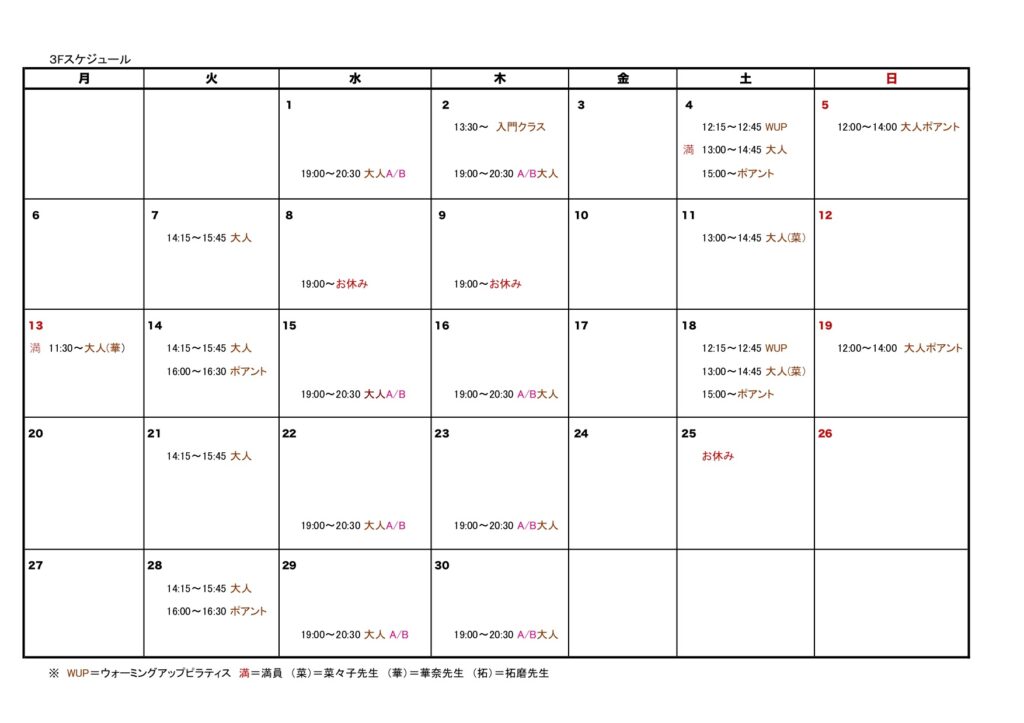 3Fスケジュール

| 月 | 火 | 水 | 木 | 金 | 土 | 日 |
|---|---|---|---|---|---|---|
| | | 1 19:00～20:30 大人A/B | 2 13:30～ 入門クラス 19:00～20:30 A/B大人 | 3 | 4 12:15～12:45 WUP 満 13:00～14:45 大人 15:00～ポアント | 5 12:00～14:00 大人ポアント |
| 6 | 7 14:15～15:45 大人 | 8 19:00～お休み | 9 19:00～お休み | 10 | 11 13:00～14:45 大人(菜) | 12 |
| 13 満 11:30～大人(華) | 14 14:15～15:45 大人 16:00～16:30 ポアント | 15 19:00～20:30 大人A/B | 16 19:00～20:30 A/B大人 | 17 | 18 12:15～12:45 WUP 13:00～14:45 大人(菜) 15:00～ポアント | 19 12:00～14:00 大人ポアント |
| 20 | 21 14:15～15:45 大人 | 22 19:00～20:30 大人A/B | 23 19:00～20:30 A/B大人 | 24 | 25 お休み | 26 |
| 27 | 28 14:15～15:45 大人 16:00～16:30 ポアント | 29 19:00～20:30 大人 A/B | 30 19:00～20:30 A/B大人 | | | |

※ WUP＝ウォーミングアップピラティス 満＝満員 (菜)＝菜々子先生 (華)＝華奈先生 (拓)＝拓磨先生